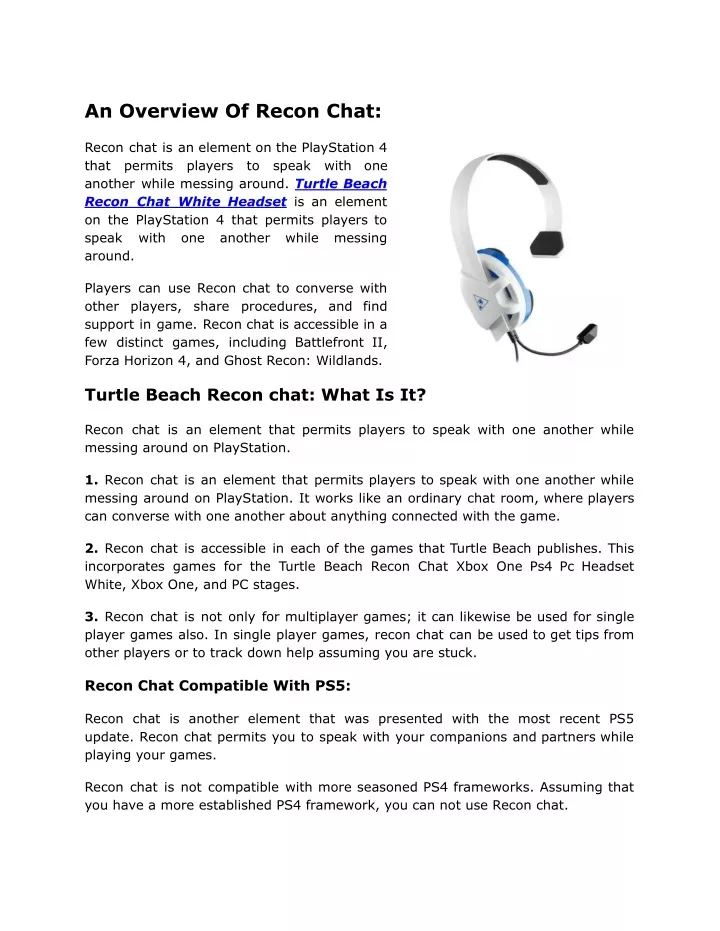 An Overview Of Recon Chat:

Recon chat is an element on the PlayStation 4 that permits players to speak with one another while messing around. Turtle Beach Recon Chat White Headset is an element on the PlayStation 4 that permits players to speak with one another while messing around.

Players can use Recon chat to converse with other players, share procedures, and find support in game. Recon chat is accessible in a few distinct games, including Battlefront II, Forza Horizon 4, and Ghost Recon: Wildlands.

Turtle Beach Recon chat: What Is It?

Recon chat is an element that permits players to speak with one another while messing around on PlayStation.

1. Recon chat is an element that permits players to speak with one another while messing around on PlayStation. It works like an ordinary chat room, where players can converse with one another about anything connected with the game.

2. Recon chat is accessible in each of the games that Turtle Beach publishes. This incorporates games for the Turtle Beach Recon Chat Xbox One Ps4 Pc Headset White, Xbox One, and PC stages.

3. Recon chat is not only for multiplayer games; it can likewise be used for single player games also. In single player games, recon chat can be used to get tips from other players or to track down help assuming you are stuck.

Recon Chat Compatible With PS5:

Recon chat is another element that was presented with the most recent PS5 update. Recon chat permits you to speak with your companions and partners while playing your games.

Recon chat is not compatible with more seasoned PS4 frameworks. Assuming that you have a more established PS4 framework, you can not use Recon chat.